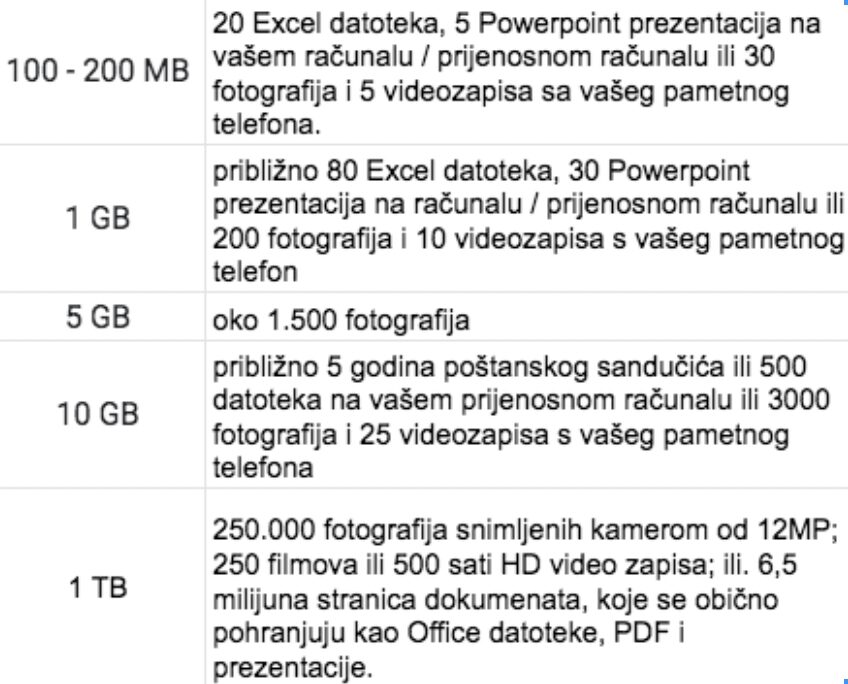 | | |
|---|---|
| 100 - 200 MB | 20 Excel datoteka, 5 Powerpoint prezentacija na vašem računalu / prijenosnom računalu ili 30 fotografija i 5 videozapisa sa vašeg pametnog telefona. |
| 1 GB | približno 80 Excel datoteka, 30 Powerpoint prezentacija na računalu / prijenosnom računalu ili 200 fotografija i 10 videozapisa s vašeg pametnog telefon |
| 5 GB | oko 1.500 fotografija |
| 10 GB | približno 5 godina poštanskog sandučića ili 500 datoteka na vašem prijenosnom računalu ili 3000 fotografija i 25 videozapisa s vašeg pametnog telefona |
| 1 TB | 250.000 fotografija snimljenih kamerom od 12MP; 250 filmova ili 500 sati HD video zapisa; ili. 6,5 milijuna stranica dokumenata, koje se obično pohranjuju kao Office datoteke, PDF i prezentacije. |